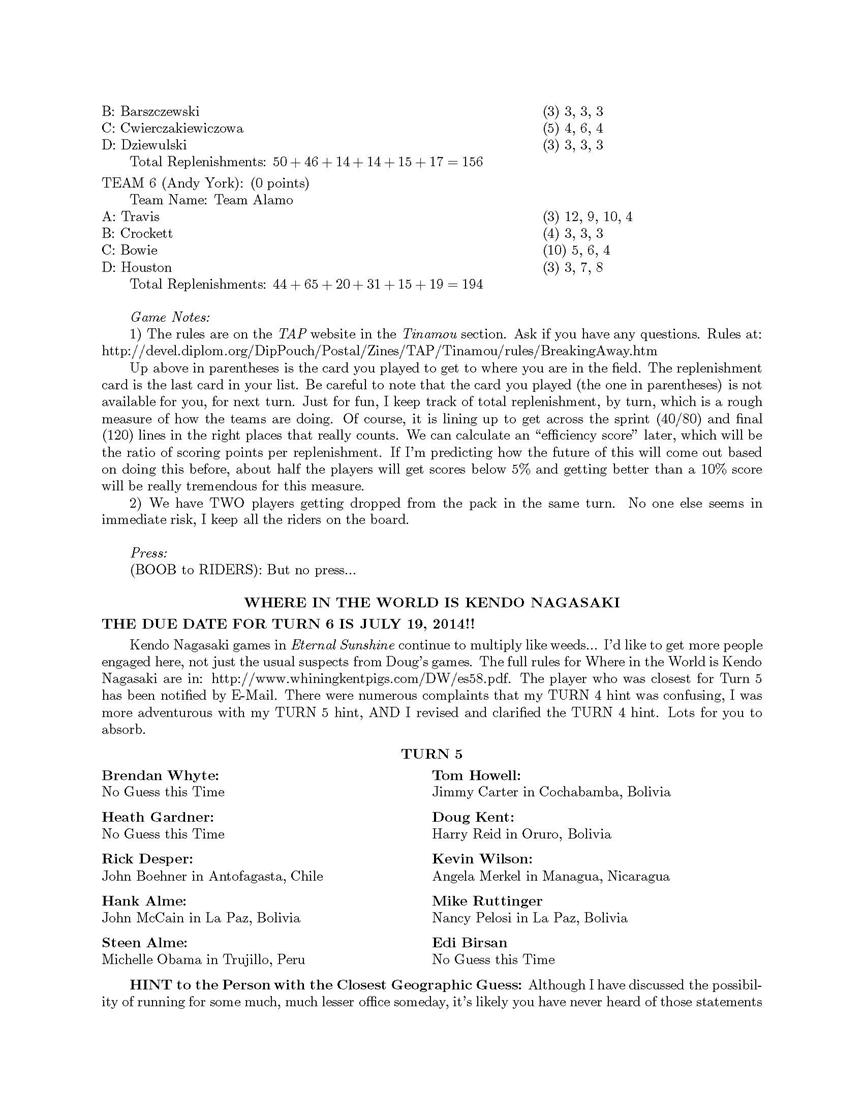 B: Barszczewski (3) 3, 3, 3
C: Cwierczakiewiczowa (5) 4, 6, 4
D: Dziewulski (3) 3, 3, 3
Total Replenishments: $50 + 46 + 14 + 14 + 15 + 17 = 156$

TEAM 6 (Andy York): (0 points)
Team Name: Team Alamo
A: Travis (3) 12, 9, 10, 4
B: Crockett (4) 3, 3, 3
C: Bowie (10) 5, 6, 4
D: Houston (3) 3, 7, 8
Total Replenishments: $44 + 65 + 20 + 31 + 15 + 19 = 194$

Game Notes:
1) The rules are on the TAP website in the Tinamou section. Ask if you have any questions. Rules at: http://devel.diplom.org/DipPouch/Postal/Zines/TAP/Tinamou/rules/BreakingAway.htm
Up above in parentheses is the card you played to get to where you are in the field. The replenishment card is the last card in your list. Be careful to note that the card you played (the one in parentheses) is not available for you, for next turn. Just for fun, I keep track of total replenishment, by turn, which is a rough measure of how the teams are doing. Of course, it is lining up to get across the sprint (40/80) and final (120) lines in the right places that really counts. We can calculate an "efficiency score" later, which will be the ratio of scoring points per replenishment. If I'm predicting how the future of this will come out based on doing this before, about half the players will get scores below 5% and getting better than a 10% score will be really tremendous for this measure.
2) We have TWO players getting dropped from the pack in the same turn. No one else seems in immediate risk, I keep all the riders on the board.

Press:
(BOOB to RIDERS): But no press...

WHERE IN THE WORLD IS KENDO NAGASAKI
THE DUE DATE FOR TURN 6 IS JULY 19, 2014!!
Kendo Nagasaki games in Eternal Sunshine continue to multiply like weeds... I'd like to get more people engaged here, not just the usual suspects from Doug's games. The full rules for Where in the World is Kendo Nagasaki are in: http://www.whiningkentpigs.com/DW/es58.pdf. The player who was closest for Turn 5 has been notified by E-Mail. There were numerous complaints that my TURN 4 hint was confusing, I was more adventurous with my TURN 5 hint, AND I revised and clarified the TURN 4 hint. Lots for you to absorb.

TURN 5

Brendan Whyte:
No Guess this Time

Heath Gardner:
No Guess this Time

Rick Desper:
John Boehner in Antofagasta, Chile

Hank Alme:
John McCain in La Paz, Bolivia

Steen Alme:
Michelle Obama in Trujillo, Peru

Tom Howell:
Jimmy Carter in Cochabamba, Bolivia

Doug Kent:
Harry Reid in Oruro, Bolivia

Kevin Wilson:
Angela Merkel in Managua, Nicaragua

Mike Ruttinger
Nancy Pelosi in La Paz, Bolivia

Edi Birsan
No Guess this Time

HINT to the Person with the Closest Geographic Guess: Although I have discussed the possibility of running for some much, much lesser office someday, it's likely you have never heard of those statements